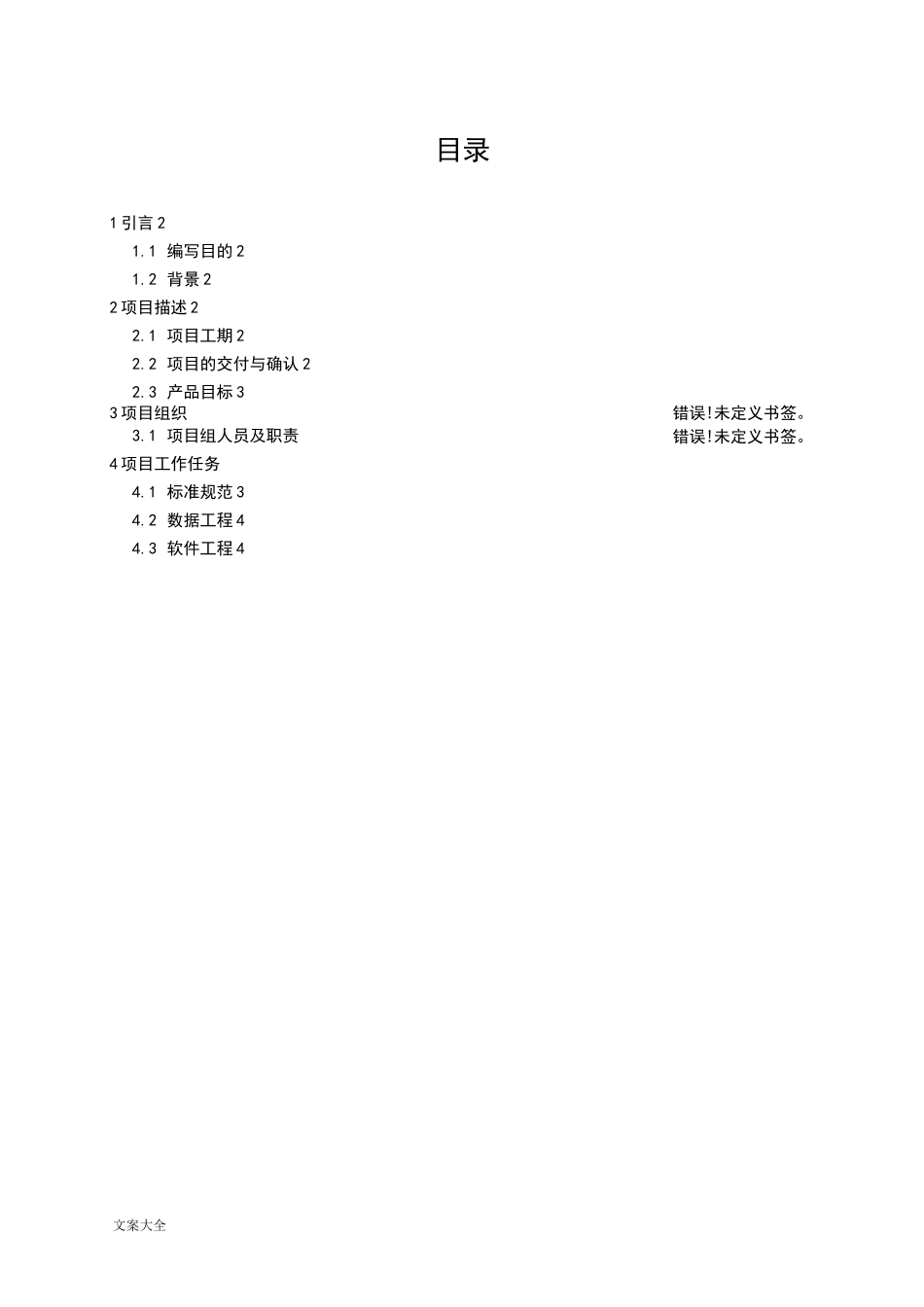 目录

1 引言 2

1.1 编写目的 2

1.2 背景 2

2 项目描述 2

2.1 项目工期 2

2.2 项目的交付与确认 2

2.3 产品目标 3

3 项目组织 错误!未定义书签。

3.1 项目组人员及职责 错误!未定义书签。

4 项目工作任务

4.1 标准规范 3

4.2 数据工程 4

4.3 软件工程 4

文案大全